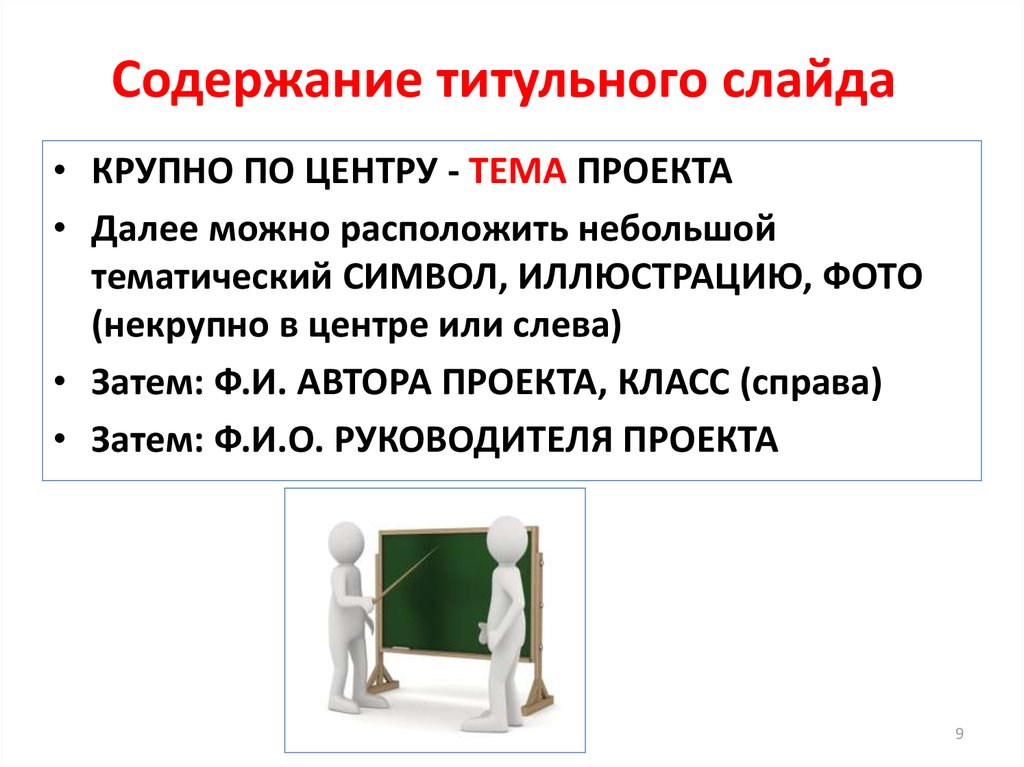 Содержание титульного слайда

• КРУПНО ПО ЦЕНТРУ - ТЕМА ПРОЕКТА
• Далее можно расположить небольшой тематический СИМВОЛ, ИЛЛЮСТРАЦИЮ, ФОТО (некрупно в центре или слева)
• Затем: Ф.И. АВТОРА ПРОЕКТА, КЛАСС (справа)
• Затем: Ф.И.О. РУКОВОДИТЕЛЯ ПРОЕКТА

9